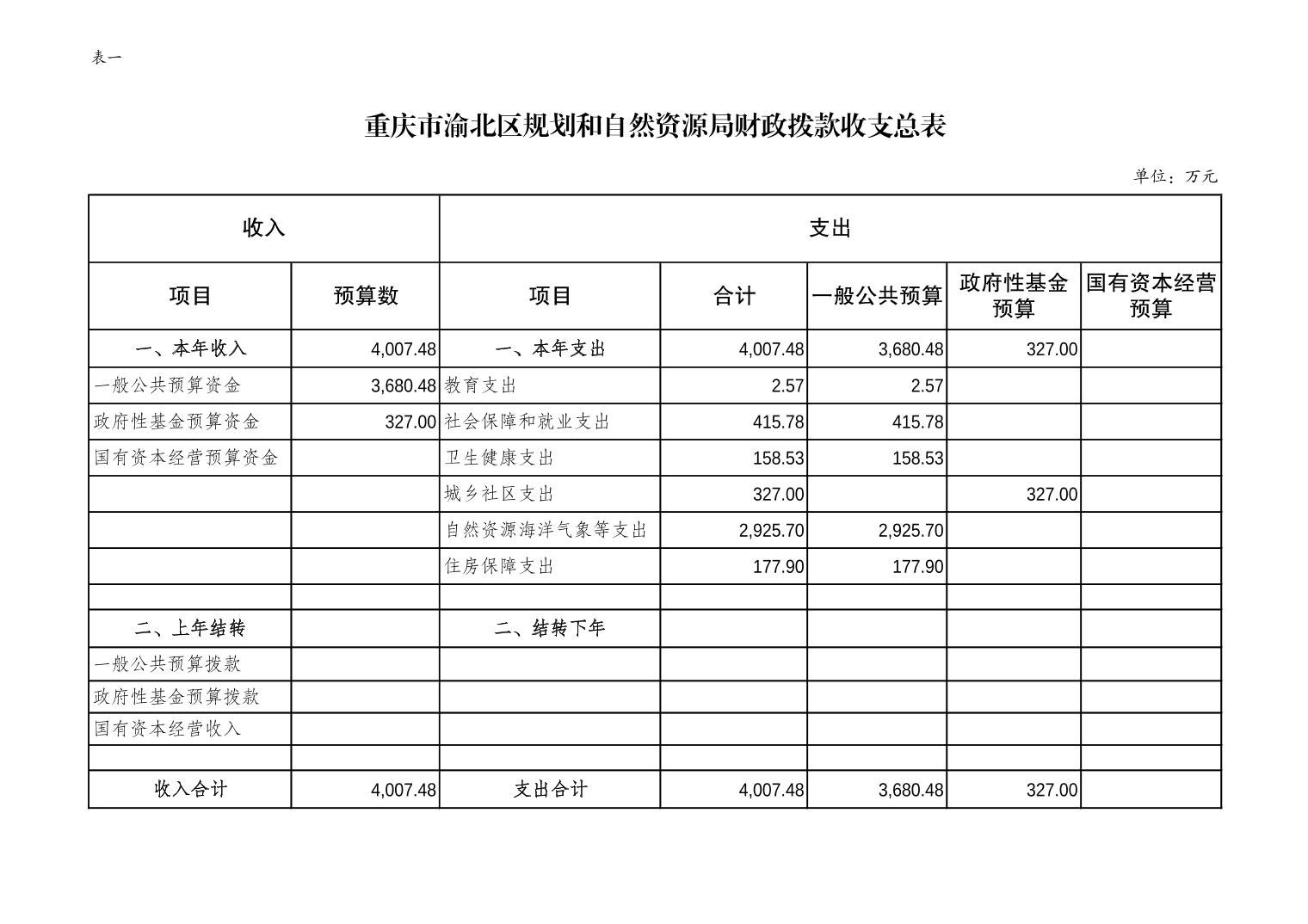 表一

重庆市渝北区规划和自然资源局财政拨款收支总表

单位：万元

| 收入 | | 支出 | | | | |
|---|---|---|---|---|---|---|
| 项目 | 预算数 | 项目 | 合计 | 一般公共预算 | 政府性基金预算 | 国有资本经营预算 |
| 一、本年收入 | 4,007.48 | 一、本年支出 | 4,007.48 | 3,680.48 | 327.00 | |
| 一般公共预算资金 | 3,680.48 | 教育支出 | 2.57 | 2.57 | | |
| 政府性基金预算资金 | 327.00 | 社会保障和就业支出 | 415.78 | 415.78 | | |
| 国有资本经营预算资金 | | 卫生健康支出 | 158.53 | 158.53 | | |
| | | 城乡社区支出 | 327.00 | | 327.00 | |
| | | 自然资源海洋气象等支出 | 2,925.70 | 2,925.70 | | |
| | | 住房保障支出 | 177.90 | 177.90 | | |
| | | | | | | |
| 二、上年结转 | | 二、结转下年 | | | | |
| 一般公共预算拨款 | | | | | | |
| 政府性基金预算拨款 | | | | | | |
| 国有资本经营收入 | | | | | | |
| | | | | | | |
| 收入合计 | 4,007.48 | 支出合计 | 4,007.48 | 3,680.48 | 327.00 | |